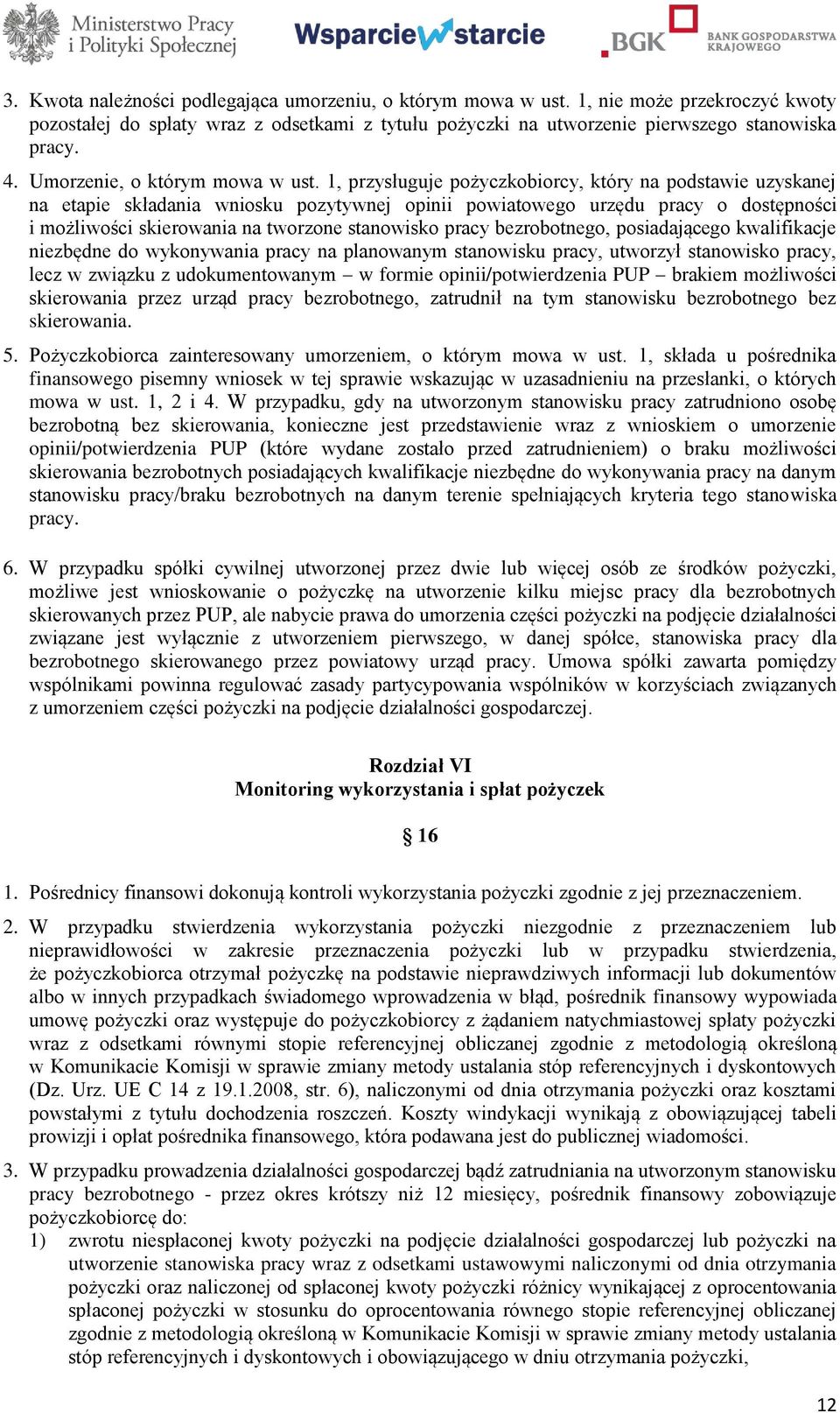 Ministerstwo Pracy i Polityki Społecznej

Wsparcie w starcie

BGK BANK GOSPODARSTWA KRAJOWEGO

3. Kwota należności podlegająca umorzeniu, o którym mowa w ust. 1, nie może przekroczyć kwoty pozostałej do spłaty wraz z odsetkami z tytułu pożyczki na utworzenie pierwszego stanowiska pracy.

4. Umorzenie, o którym mowa w ust. 1, przysługuje pożyczkobiorcy, który na podstawie uzyskanej na etapie składania wniosku pozytywnej opinii powiatowego urzędu pracy o dostępności i możliwości skierowania na tworzone stanowisko pracy bezrobotnego, posiadającego kwalifikacje niezbędne do wykonywania pracy na planowanym stanowisku pracy, utworzył stanowisko pracy, lecz w związku z udokumentowanym – w formie opinii/potwierdzenia PUP – brakiem możliwości skierowania przez urząd pracy bezrobotnego, zatrudnił na tym stanowisku bezrobotnego bez skierowania.

5. Pożyczkobiorca zainteresowany umorzeniem, o którym mowa w ust. 1, składa u pośrednika finansowego pisemny wniosek w tej sprawie wskazując w uzasadnieniu na przesłanki, o których mowa w ust. 1, 2 i 4. W przypadku, gdy na utworzonym stanowisku pracy zatrudniono osobę bezrobotną bez skierowania, konieczne jest przedstawienie wraz z wnioskiem o umorzenie opinii/potwierdzenia PUP (które wydane zostało przed zatrudnieniem) o braku możliwości skierowania bezrobotnych posiadających kwalifikacje niezbędne do wykonywania pracy na danym stanowisku pracy/braku bezrobotnych na danym terenie spełniających kryteria tego stanowiska pracy.

6. W przypadku spółki cywilnej utworzonej przez dwie lub więcej osób ze środków pożyczki, możliwe jest wnioskowanie o pożyczkę na utworzenie kilku miejsc pracy dla bezrobotnych skierowanych przez PUP, ale nabycie prawa do umorzenia części pożyczki na podjęcie działalności związane jest wyłącznie z utworzeniem pierwszego, w danej spółce, stanowiska pracy dla bezrobotnego skierowanego przez powiatowy urząd pracy. Umowa spółki zawarta pomiędzy wspólnikami powinna regulować zasady partycypowania wspólników w korzyściach związanych z umorzeniem części pożyczki na podjęcie działalności gospodarczej.

Rozdział VI
Monitoring wykorzystania i spłat pożyczek

§ 16

1. Pośrednicy finansowi dokonują kontroli wykorzystania pożyczki zgodnie z jej przeznaczeniem.

2. W przypadku stwierdzenia wykorzystania pożyczki niezgodnie z przeznaczeniem lub nieprawidłowości w zakresie przeznaczenia pożyczki lub w przypadku stwierdzenia, że pożyczkobiorca otrzymał pożyczkę na podstawie nieprawdziwych informacji lub dokumentów albo w innych przypadkach świadomego wprowadzenia w błąd, pośrednik finansowy wypowiada umowę pożyczki oraz występuje do pożyczkobiorcy z żądaniem natychmiastowej spłaty pożyczki wraz z odsetkami równymi stopie referencyjnej obliczanej zgodnie z metodologią określoną w Komunikacie Komisji w sprawie zmiany metody ustalania stóp referencyjnych i dyskontowych (Dz. Urz. UE C 14 z 19.1.2008, str. 6), naliczonymi od dnia otrzymania pożyczki oraz kosztami powstałymi z tytułu dochodzenia roszczeń. Koszty windykacji wynikają z obowiązującej tabeli prowizji i opłat pośrednika finansowego, która podawana jest do publicznej wiadomości.

3. W przypadku prowadzenia działalności gospodarczej bądź zatrudniania na utworzonym stanowisku pracy bezrobotnego - przez okres krótszy niż 12 miesięcy, pośrednik finansowy zobowiązuje pożyczkobiorcę do:
1) zwrotu niespłaconej kwoty pożyczki na podjęcie działalności gospodarczej lub pożyczki na utworzenie stanowiska pracy wraz z odsetkami ustawowymi naliczonymi od dnia otrzymania pożyczki oraz naliczonej od spłaconej kwoty pożyczki różnicy wynikającej z oprocentowania spłaconej pożyczki w stosunku do oprocentowania równego stopie referencyjnej obliczanej zgodnie z metodologią określoną w Komunikacie Komisji w sprawie zmiany metody ustalania stóp referencyjnych i dyskontowych i obowiązującego w dniu otrzymania pożyczki,

12